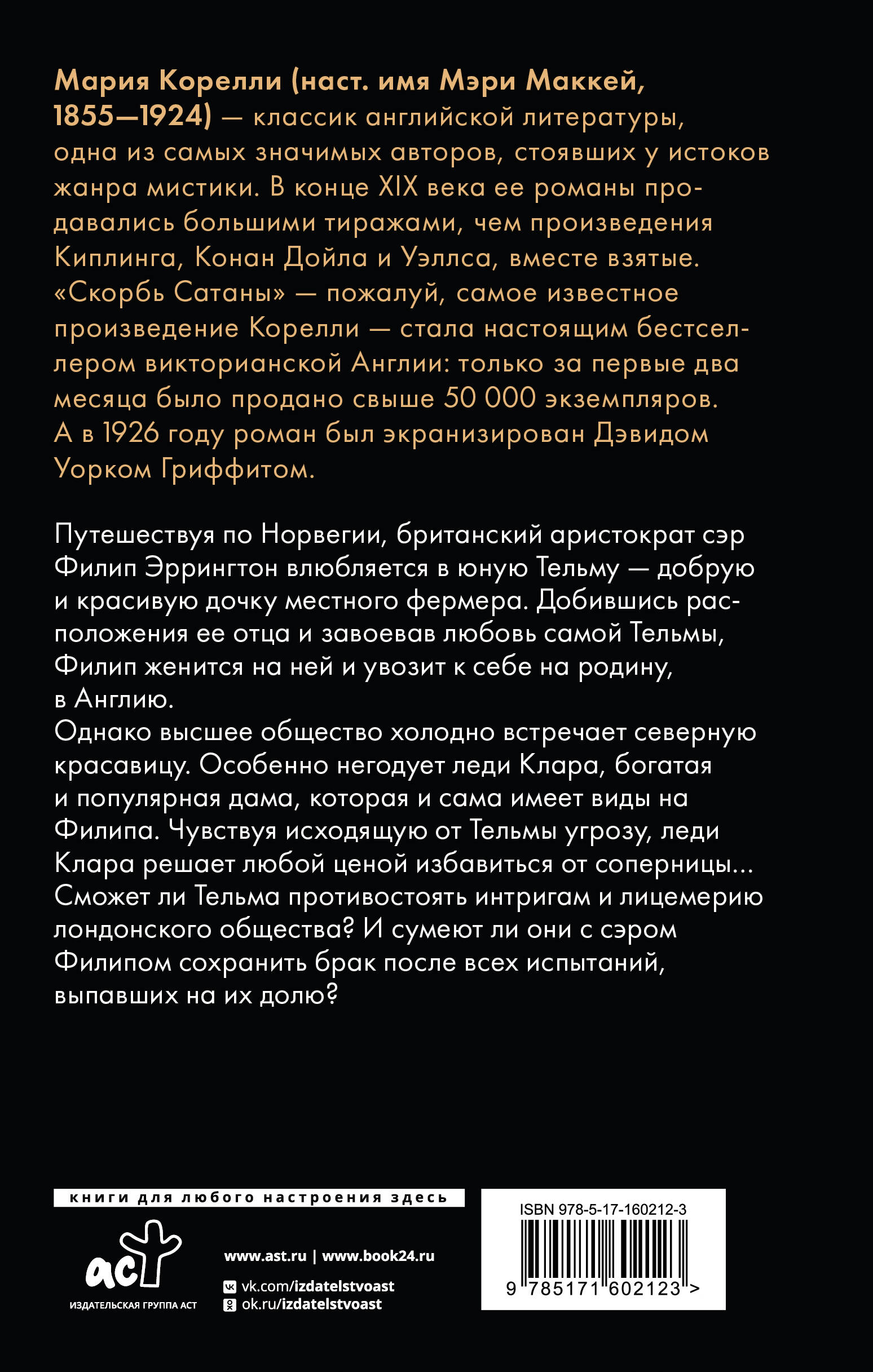 Мария Корелли (наст. имя Мэри Маккей, 1855—1924) — классик английской литературы, одна из самых значимых авторов, стоявших у истоков жанра мистики. В конце XIX века ее романы продавались большими тиражами, чем произведения Киплинга, Конан Дойла и Уэллса, вместе взятые. «Скорбь Сатаны» — пожалуй, самое известное произведение Корелли — стала настоящим бестселлером викторианской Англии: только за первые два месяца было продано свыше 50 000 экземпляров. А в 1926 году роман был экранизирован Дэвидом Уорком Гриффитом.

Путешествуя по Норвегии, британский аристократ сэр Филип Эррингтон влюбляется в юную Тельму — добрую и красивую дочку местного фермера. Добившись расположения ее отца и завоевав любовь самой Тельмы, Филип женится на ней и увозит к себе на родину, в Англию.
Однако высшее общество холодно встречает северную красавицу. Особенно негодует леди Клара, богатая и популярная дама, которая и сама имеет виды на Филипа. Чувствуя исходящую от Тельмы угрозу, леди Клара решает любой ценой избавиться от соперницы... Сможет ли Тельма противостоять интригам и лицемерию лондонского общества? И сумеют ли они с сэром Филипом сохранить брак после всех испытаний, выпавших на их долю?

книги для любого настроения здесь

аст
ИЗДАТЕЛЬСКАЯ ГРУППА АСТ

www.ast.ru | www.book24.ru
vk.com/izdatelstvoast
ok.ru/izdatelstvoast

ISBN 978-5-17-160212-3
9 785171 602123 >